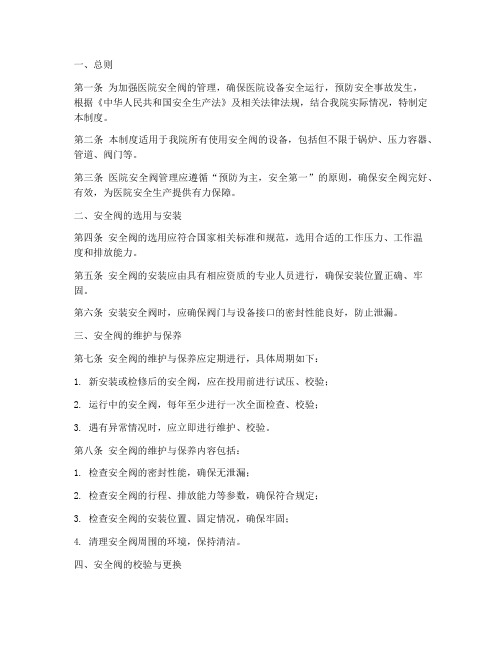 一、总则

第一条 为加强医院安全阀的管理，确保医院设备安全运行，预防安全事故发生，根据《中华人民共和国安全生产法》及相关法律法规，结合我院实际情况，特制定本制度。

第二条 本制度适用于我院所有使用安全阀的设备，包括但不限于锅炉、压力容器、管道、阀门等。

第三条 医院安全阀管理应遵循“预防为主，安全第一”的原则，确保安全阀完好、有效，为医院安全生产提供有力保障。

二、安全阀的选用与安装

第四条 安全阀的选用应符合国家相关标准和规范，选用合适的工作压力、工作温度和排放能力。

第五条 安全阀的安装应由具有相应资质的专业人员进行，确保安装位置正确、牢固。

第六条 安装安全阀时，应确保阀门与设备接口的密封性能良好，防止泄漏。

三、安全阀的维护与保养

第七条 安全阀的维护与保养应定期进行，具体周期如下：

1. 新安装或检修后的安全阀，应在投用前进行试压、校验；

2. 运行中的安全阀，每年至少进行一次全面检查、校验；

3. 遇有异常情况时，应立即进行维护、校验。

第八条 安全阀的维护与保养内容包括：

1. 检查安全阀的密封性能，确保无泄漏；

2. 检查安全阀的行程、排放能力等参数，确保符合规定；

3. 检查安全阀的安装位置、固定情况，确保牢固；

4. 清理安全阀周围的环境，保持清洁。

四、安全阀的校验与更换